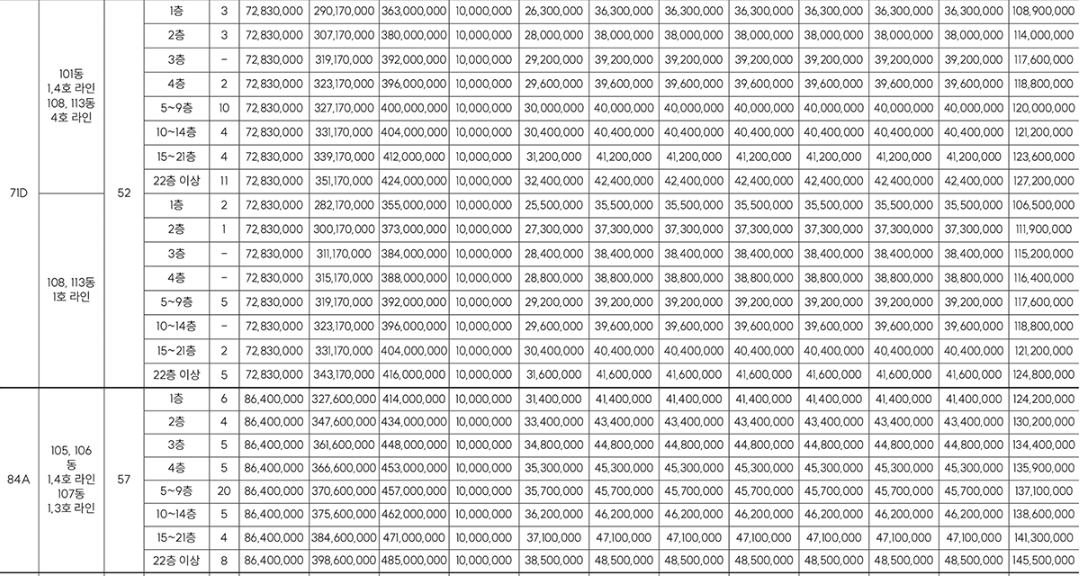 | 71D | 101동 1,4호 라인 108, 113동 4호 라인 | 52 | 1층 | 3 | 72,830,000 | 290,170,000 | 363,000,000 | 10,000,000 | 26,300,000 | 36,300,000 | 36,300,000 | 36,300,000 | 36,300,000 | 36,300,000 | 36,300,000 | 108,900,000 |
|---|---|---|---|---|---|---|---|---|---|---|---|---|---|---|---|---|
| | | | 2층 | 3 | 72,830,000 | 307,170,000 | 380,000,000 | 10,000,000 | 28,000,000 | 38,000,000 | 38,000,000 | 38,000,000 | 38,000,000 | 38,000,000 | 38,000,000 | 114,000,000 |
| | | | 3층 | - | 72,830,000 | 319,170,000 | 392,000,000 | 10,000,000 | 29,200,000 | 39,200,000 | 39,200,000 | 39,200,000 | 39,200,000 | 39,200,000 | 39,200,000 | 117,600,000 |
| | | | 4층 | 2 | 72,830,000 | 323,170,000 | 396,000,000 | 10,000,000 | 29,600,000 | 39,600,000 | 39,600,000 | 39,600,000 | 39,600,000 | 39,600,000 | 39,600,000 | 118,800,000 |
| | | | 5~9층 | 10 | 72,830,000 | 327,170,000 | 400,000,000 | 10,000,000 | 30,000,000 | 40,000,000 | 40,000,000 | 40,000,000 | 40,000,000 | 40,000,000 | 40,000,000 | 120,000,000 |
| | | | 10~14층 | 4 | 72,830,000 | 331,170,000 | 404,000,000 | 10,000,000 | 30,400,000 | 40,400,000 | 40,400,000 | 40,400,000 | 40,400,000 | 40,400,000 | 40,400,000 | 121,200,000 |
| | | | 15~21층 | 4 | 72,830,000 | 339,170,000 | 412,000,000 | 10,000,000 | 31,200,000 | 41,200,000 | 41,200,000 | 41,200,000 | 41,200,000 | 41,200,000 | 41,200,000 | 123,600,000 |
| | | | 22층 이상 | 11 | 72,830,000 | 351,170,000 | 424,000,000 | 10,000,000 | 32,400,000 | 42,400,000 | 42,400,000 | 42,400,000 | 42,400,000 | 42,400,000 | 42,400,000 | 127,200,000 |
| | 108, 113동 1호 라인 | | 1층 | 2 | 72,830,000 | 282,170,000 | 355,000,000 | 10,000,000 | 25,500,000 | 35,500,000 | 35,500,000 | 35,500,000 | 35,500,000 | 35,500,000 | 35,500,000 | 106,500,000 |
| | | | 2층 | 1 | 72,830,000 | 300,170,000 | 373,000,000 | 10,000,000 | 27,300,000 | 37,300,000 | 37,300,000 | 37,300,000 | 37,300,000 | 37,300,000 | 37,300,000 | 111,900,000 |
| | | | 3층 | - | 72,830,000 | 311,170,000 | 384,000,000 | 10,000,000 | 28,400,000 | 38,400,000 | 38,400,000 | 38,400,000 | 38,400,000 | 38,400,000 | 38,400,000 | 115,200,000 |
| | | | 4층 | - | 72,830,000 | 315,170,000 | 388,000,000 | 10,000,000 | 28,800,000 | 38,800,000 | 38,800,000 | 38,800,000 | 38,800,000 | 38,800,000 | 38,800,000 | 116,400,000 |
| | | | 5~9층 | 5 | 72,830,000 | 319,170,000 | 392,000,000 | 10,000,000 | 29,200,000 | 39,200,000 | 39,200,000 | 39,200,000 | 39,200,000 | 39,200,000 | 39,200,000 | 117,600,000 |
| | | | 10~14층 | - | 72,830,000 | 323,170,000 | 396,000,000 | 10,000,000 | 29,600,000 | 39,600,000 | 39,600,000 | 39,600,000 | 39,600,000 | 39,600,000 | 39,600,000 | 118,800,000 |
| | | | 15~21층 | 2 | 72,830,000 | 331,170,000 | 404,000,000 | 10,000,000 | 30,400,000 | 40,400,000 | 40,400,000 | 40,400,000 | 40,400,000 | 40,400,000 | 40,400,000 | 121,200,000 |
| | | | 22층 이상 | 5 | 72,830,000 | 343,170,000 | 416,000,000 | 10,000,000 | 31,600,000 | 41,600,000 | 41,600,000 | 41,600,000 | 41,600,000 | 41,600,000 | 41,600,000 | 124,800,000 |
| 84A | 105, 106동 1,4호 라인 107동 1,3호 라인 | 57 | 1층 | 6 | 86,400,000 | 327,600,000 | 414,000,000 | 10,000,000 | 31,400,000 | 41,400,000 | 41,400,000 | 41,400,000 | 41,400,000 | 41,400,000 | 41,400,000 | 124,200,000 |
| | | | 2층 | 4 | 86,400,000 | 347,600,000 | 434,000,000 | 10,000,000 | 33,400,000 | 43,400,000 | 43,400,000 | 43,400,000 | 43,400,000 | 43,400,000 | 43,400,000 | 130,200,000 |
| | | | 3층 | 5 | 86,400,000 | 361,600,000 | 448,000,000 | 10,000,000 | 34,800,000 | 44,800,000 | 44,800,000 | 44,800,000 | 44,800,000 | 44,800,000 | 44,800,000 | 134,400,000 |
| | | | 4층 | 5 | 86,400,000 | 366,600,000 | 453,000,000 | 10,000,000 | 35,300,000 | 45,300,000 | 45,300,000 | 45,300,000 | 45,300,000 | 45,300,000 | 45,300,000 | 135,900,000 |
| | | | 5~9층 | 20 | 86,400,000 | 370,600,000 | 457,000,000 | 10,000,000 | 35,700,000 | 45,700,000 | 45,700,000 | 45,700,000 | 45,700,000 | 45,700,000 | 45,700,000 | 137,100,000 |
| | | | 10~14층 | 5 | 86,400,000 | 375,600,000 | 462,000,000 | 10,000,000 | 36,200,000 | 46,200,000 | 46,200,000 | 46,200,000 | 46,200,000 | 46,200,000 | 46,200,000 | 138,600,000 |
| | | | 15~21층 | 4 | 86,400,000 | 384,600,000 | 471,000,000 | 10,000,000 | 37,100,000 | 47,100,000 | 47,100,000 | 47,100,000 | 47,100,000 | 47,100,000 | 47,100,000 | 141,300,000 |
| | | | 22층 이상 | 8 | 86,400,000 | 398,600,000 | 485,000,000 | 10,000,000 | 38,500,000 | 48,500,000 | 48,500,000 | 48,500,000 | 48,500,000 | 48,500,000 | 48,500,000 | 145,500,000 |